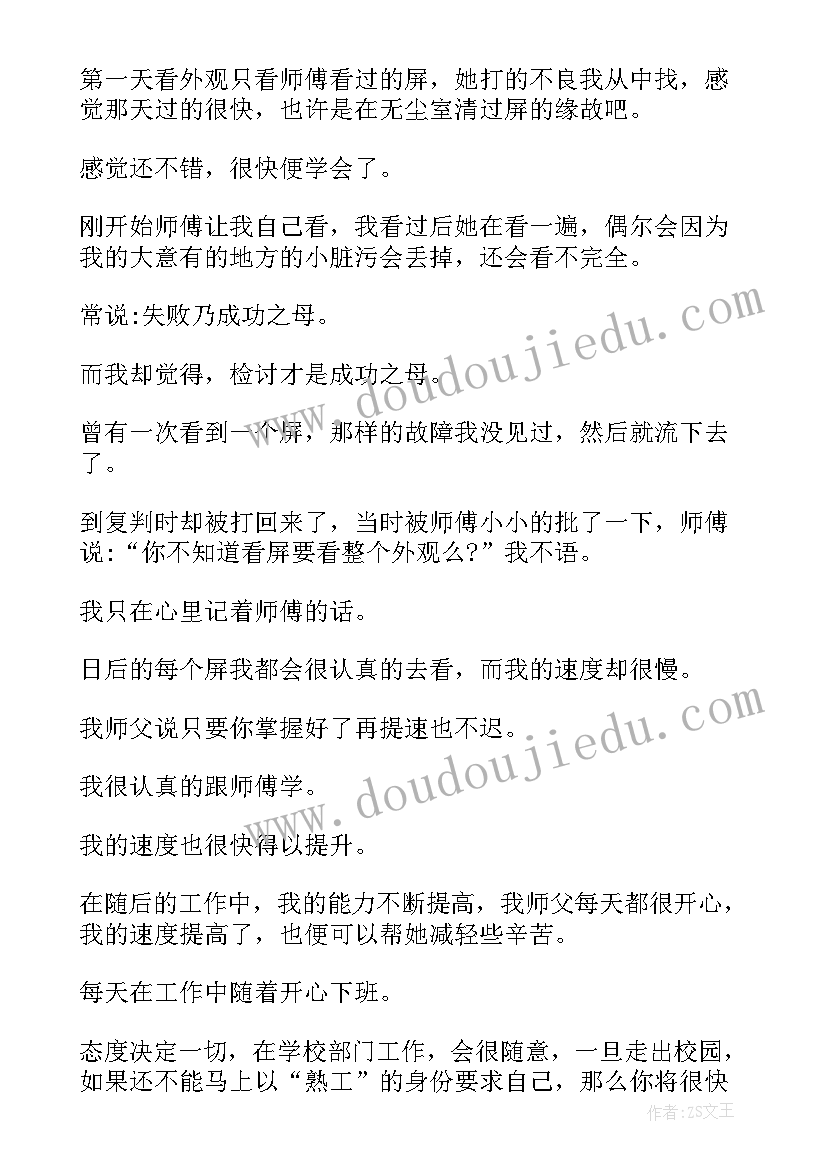 第一天看外观只看师傅看过的屏，她打的不良我从中找，感觉那天过的很快，也许是在无尘室清过屏的缘故吧。

感觉还不错，很快便学会了。

刚开始师傅让我自己看，我看过后她在看一遍，偶尔会因为我的大意有的地方的小脏污会丢掉，还会看不完全。

常说:失败乃成功之母。

而我却觉得，检讨才是成功之母。

曾有一次看到一个屏，那样的故障我没见过，然后就流下去了。

到复判时却被打回来了，当时被师傅小小的批了一下，师傅说:“你不知道看屏要看整个外观么?”我不语。

我只在心里记着师傅的话。

日后的每个屏我都会很认真的去看，而我的速度却很慢。

我师父说只要你掌握好了再提速也不迟。

我很认真的跟师傅学。

我的速度也很快得以提升。

在随后的工作中，我的能力不断提高，我师父每天都很开心，我的速度提高了，也便可以帮她减轻些辛苦。

每天在工作中随着开心下班。

态度决定一切，在学校部门工作，会很随意，一旦走出校园，如果还不能马上以“熟工”的身份要求自己，那么你将很快

www.doudoujiedu.com

www.doudoujiedu.com

作者:ZS文王